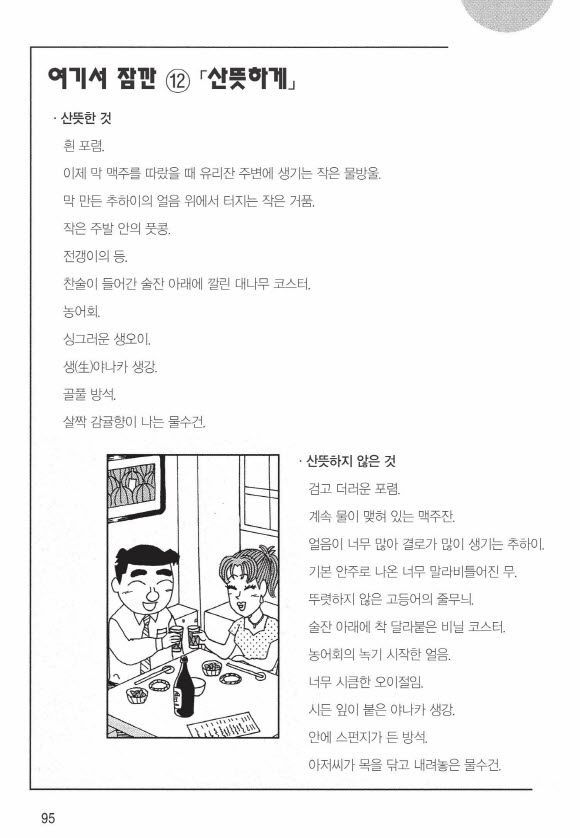 여기서 잠깐 ⑫ 「산뜻하게」

· 산뜻한 것

흰 포렴.

이제 막 맥주를 따랐을 때 유리잔 주변에 생기는 작은 물방울.

막 만든 추하이의 얼음 위에서 터지는 작은 거품.

작은 주발 안의 풋콩.

전갱이의 등.

찬술이 들어간 술잔 아래에 깔린 대나무 코스터.

농어회.

싱그러운 생오이.

생(生)야나카 생강.

골풀 방석.

살짝 감귤향이 나는 물수건.

· 산뜻하지 않은 것

검고 더러운 포렴.

계속 물이 맺혀 있는 맥주잔.

얼음이 너무 많아 결로가 많이 생기는 추하이.

기본 안주로 나온 너무 말라비틀어진 무.

뚜렷하지 않은 고등어의 줄무늬.

술잔 아래에 착 달라붙은 비닐 코스터.

농어회의 녹기 시작한 얼음.

너무 시큼한 오이절임.

시든 잎이 붙은 야나카 생강.

안에 스펀지가 든 방석.

아저씨가 목을 닦고 내려놓은 물수건.

95